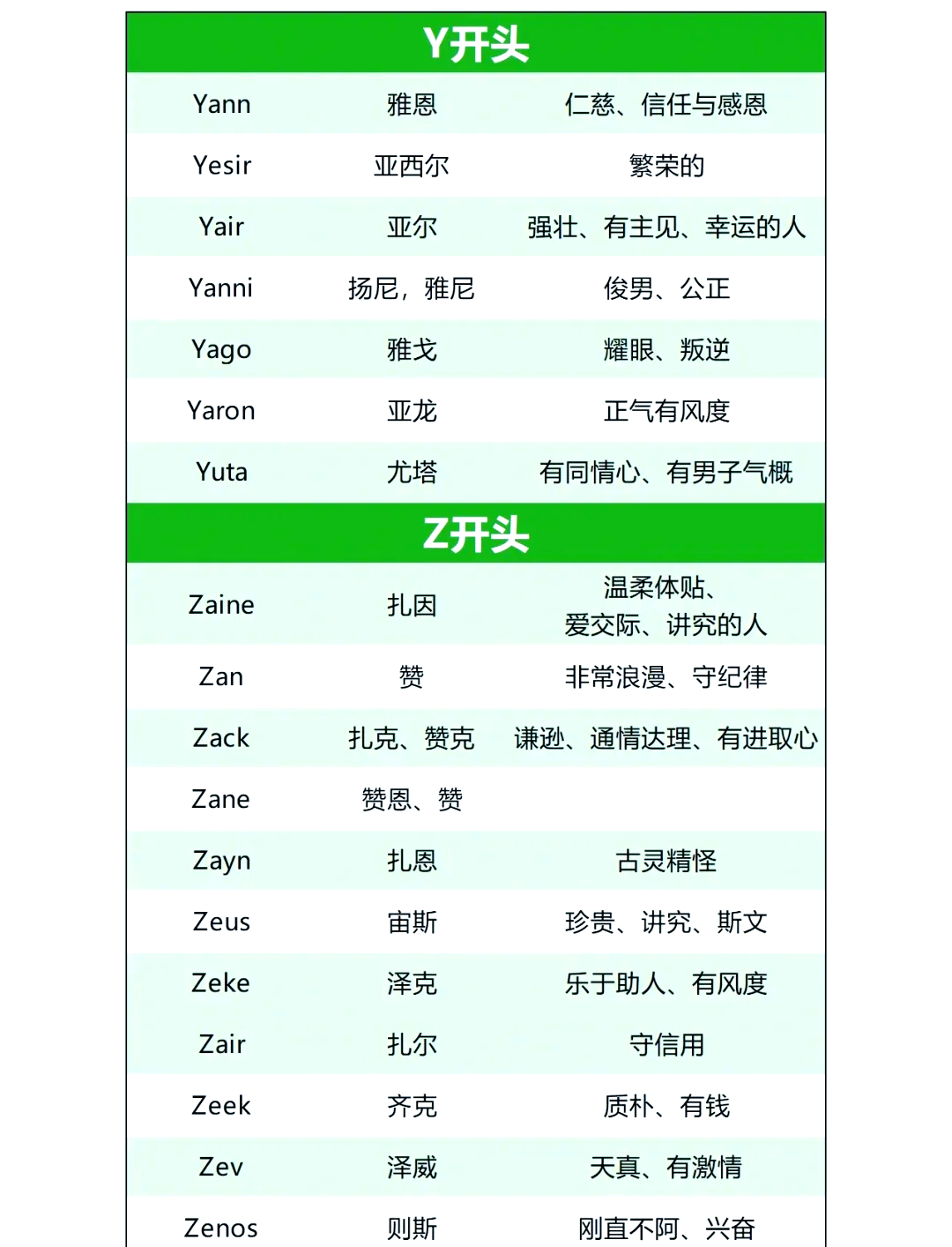 | Y开头 | | |
|---|---|---|
| Yann | 雅恩 | 仁慈、信任与感恩 |
| Yesir | 亚西尔 | 繁荣的 |
| Yair | 亚尔 | 强壮、有主见、幸运的人 |
| Yanni | 扬尼，雅尼 | 俊男、公正 |
| Yago | 雅戈 | 耀眼、叛逆 |
| Yaron | 亚龙 | 正气有风度 |
| Yuta | 尤塔 | 有同情心、有男子气概 |
| Z开头 | | |
| Zaine | 扎因 | 温柔体贴、爱交际、讲究的人 |
| Zan | 赞 | 非常浪漫、守纪律 |
| Zack | 扎克、赞克 | 谦逊、通情达理、有进取心 |
| Zane | 赞恩、赞 | |
| Zayn | 扎恩 | 古灵精怪 |
| Zeus | 宙斯 | 珍贵、讲究、斯文 |
| Zeke | 泽克 | 乐于助人、有风度 |
| Zair | 扎尔 | 守信用 |
| Zeek | 齐克 | 质朴、有钱 |
| Zev | 泽威 | 天真、有激情 |
| Zenos | 则斯 | 刚直不阿、兴奋 |